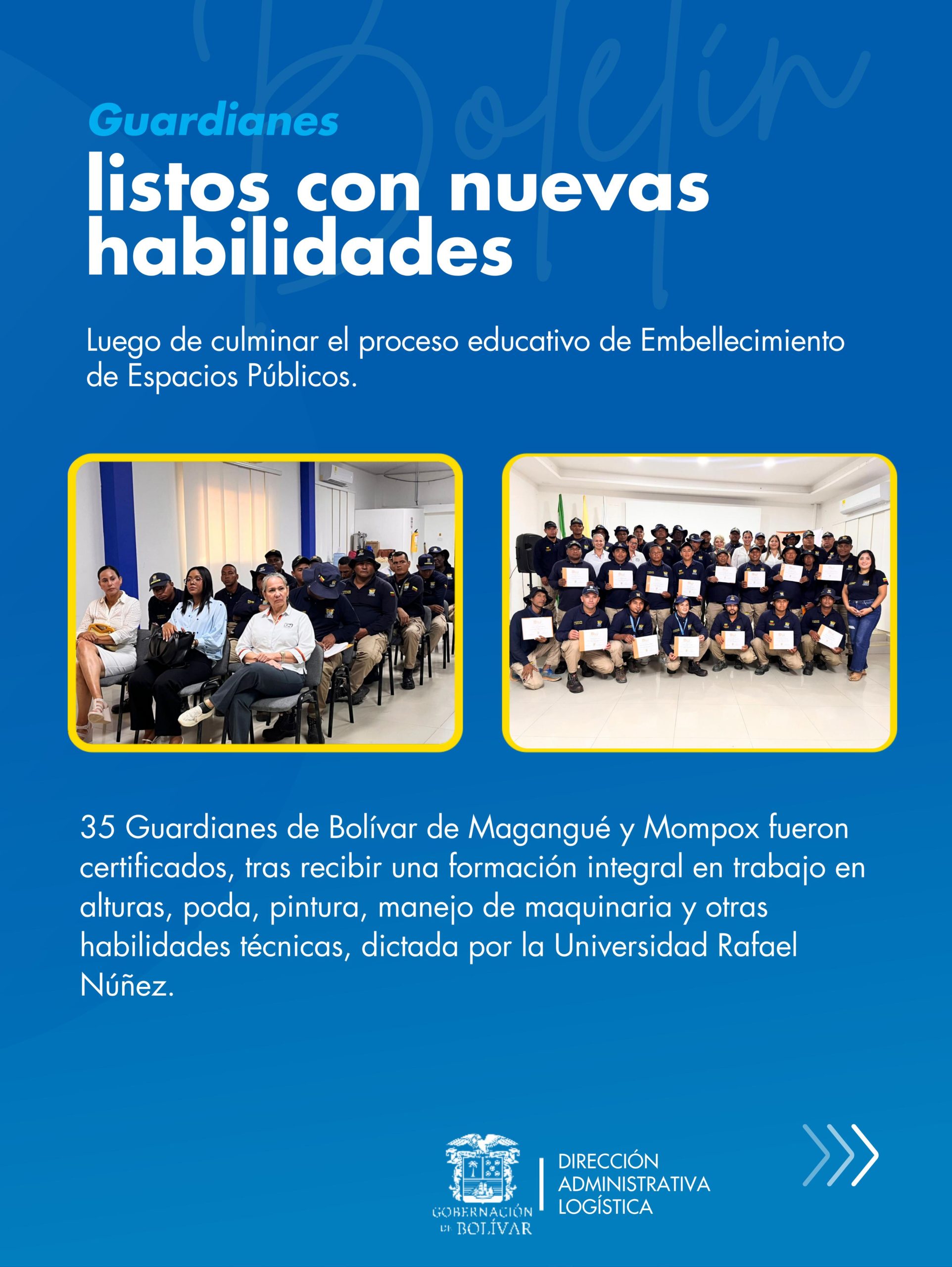 Boletín

Guardianes
listos con nuevas habilidades

Luego de culminar el proceso educativo de Embellecimiento de Espacios Públicos.

35 Guardianes de Bolívar de Magangué y Mompox fueron certificados, tras recibir una formación integral en trabajo en alturas, poda, pintura, manejo de maquinaria y otras habilidades técnicas, dictada por la Universidad Rafael Núñez.

GOBERNACIÓN DE BOLÍVAR
DIRECCIÓN ADMINISTRATIVA LOGÍSTICA